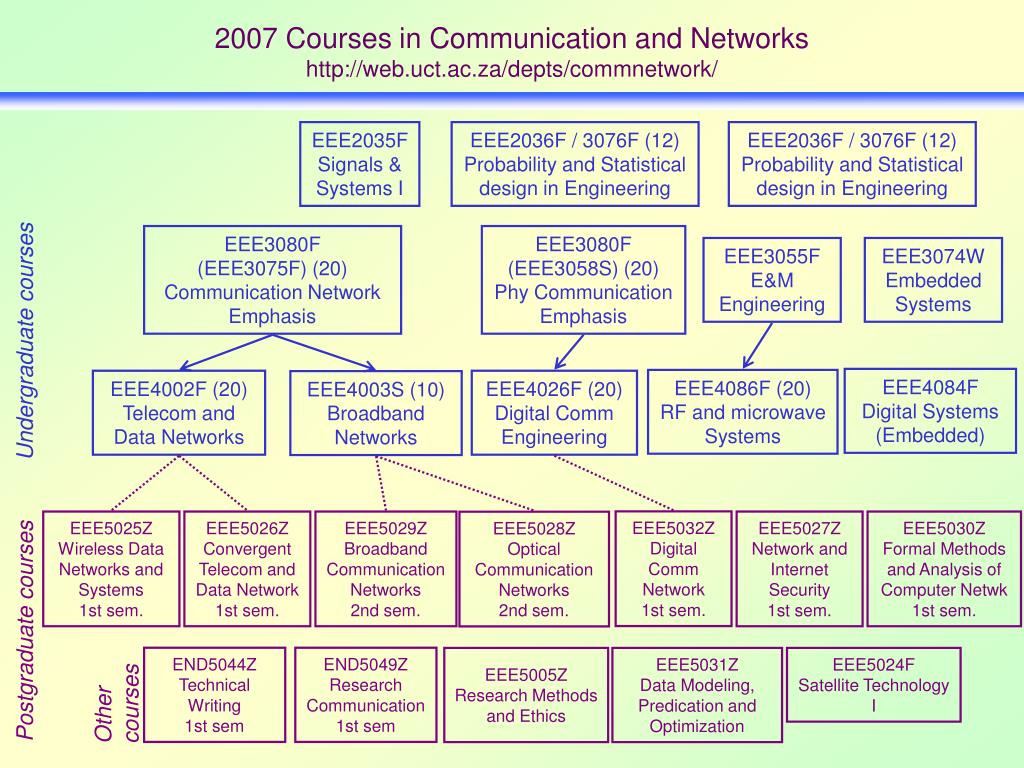 2007 Courses in Communication and Networks
http://web.uct.ac.za/depts/commnetwork/

Undergraduate courses

EEE2035F Signals & Systems I

EEE2036F / 3076F (12) Probability and Statistical design in Engineering

EEE2036F / 3076F (12) Probability and Statistical design in Engineering

EEE3080F (EEE3075F) (20) Communication Network Emphasis

EEE3080F (EEE3058S) (20) Phy Communication Emphasis

EEE3055F E&M Engineering

EEE3074W Embedded Systems

EEE4002F (20) Telecom and Data Networks

EEE4003S (10) Broadband Networks

EEE4026F (20) Digital Comm Engineering

EEE4086F (20) RF and microwave Systems

EEE4084F Digital Systems (Embedded)

Postgraduate courses

EEE5025Z Wireless Data Networks and Systems 1st sem.

EEE5026Z Convergent Telecom and Data Network 1st sem.

EEE5029Z Broadband Communication Networks 2nd sem.

EEE5028Z Optical Communication Networks 2nd sem.

EEE5032Z Digital Comm Network 1st sem.

EEE5027Z Network and Internet Security 1st sem.

EEE5030Z Formal Methods and Analysis of Computer Netwk 1st sem.

Other courses

END5044Z Technical Writing 1st sem

END5049Z Research Communication 1st sem

EEE5005Z Research Methods and Ethics

EEE5031Z Data Modeling, Predication and Optimization

EEE5024F Satellite Technology I